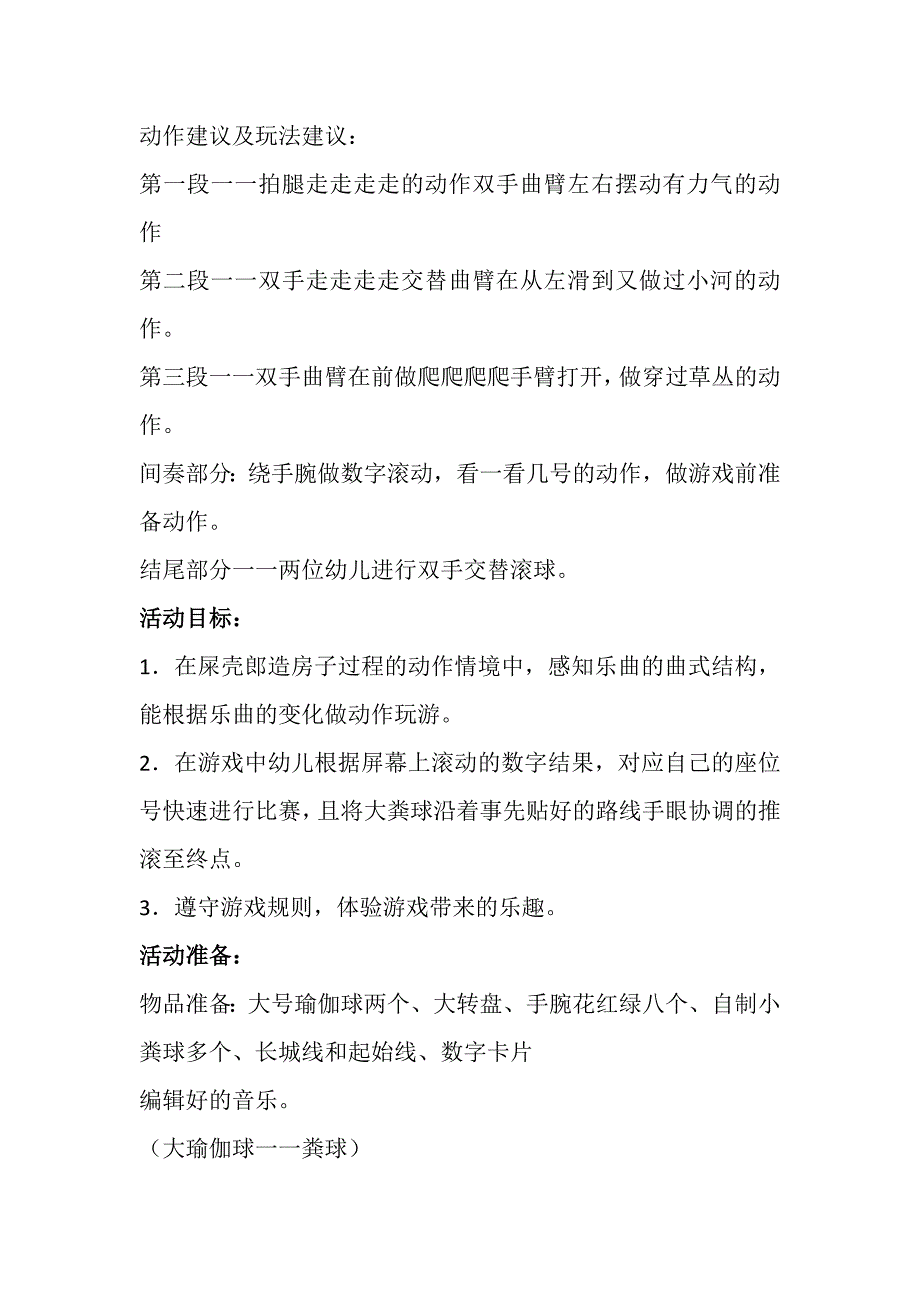 动作建议及玩法建议：

第一段一一拍腿走走走走的动作双手曲臂左右摆动有力气的动作

第二段一一双手走走走走交替曲臂在从左滑到又做过小河的动作。

第三段一一双手曲臂在前做爬爬爬爬手臂打开，做穿过草丛的动作。

间奏部分：绕手腕做数字滚动，看一看几号的动作，做游戏前准备动作。

结尾部分一一两位幼儿进行双手交替滚球。

活动目标：

1．在屎壳郎造房子过程的动作情境中，感知乐曲的曲式结构，能根据乐曲的变化做动作玩游。

2．在游戏中幼儿根据屏幕上滚动的数字结果，对应自己的座位号快速进行比赛，且将大粪球沿着事先贴好的路线手眼协调的推滚至终点。

3．遵守游戏规则，体验游戏带来的乐趣。

活动准备：

物品准备：大号瑜伽球两个、大转盘、手腕花红绿八个、自制小粪球多个、长城线和起始线、数字卡片

编辑好的音乐。

（大瑜伽球一一粪球）